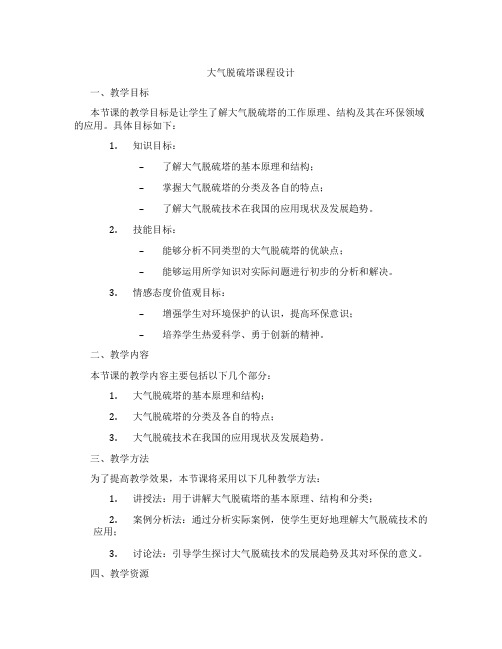 大气脱硫塔课程设计

一、教学目标

本节课的教学目标是让学生了解大气脱硫塔的工作原理、结构及其在环保领域的应用。具体目标如下：

1. 知识目标：

– 了解大气脱硫塔的基本原理和结构；

– 掌握大气脱硫塔的分类及各自的特点；

– 了解大气脱硫技术在我国的应用现状及发展趋势。

2. 技能目标：

– 能够分析不同类型的大气脱硫塔的优缺点；

– 能够运用所学知识对实际问题进行初步的分析和解决。

3. 情感态度价值观目标：

– 增强学生对环境保护的认识，提高环保意识；

– 培养学生热爱科学、勇于创新的精神。

二、教学内容

本节课的教学内容主要包括以下几个部分：

1. 大气脱硫塔的基本原理和结构；

2. 大气脱硫塔的分类及各自的特点；

3. 大气脱硫技术在我国的应用现状及发展趋势。

三、教学方法

为了提高教学效果，本节课将采用以下几种教学方法：

1. 讲授法：用于讲解大气脱硫塔的基本原理、结构和分类；

2. 案例分析法：通过分析实际案例，使学生更好地理解大气脱硫技术的应用；

3. 讨论法：引导学生探讨大气脱硫技术的发展趋势及其对环保的意义。

四、教学资源